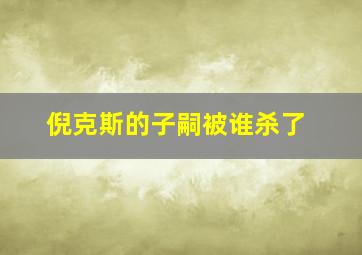 倪克斯的子嗣被谁杀了